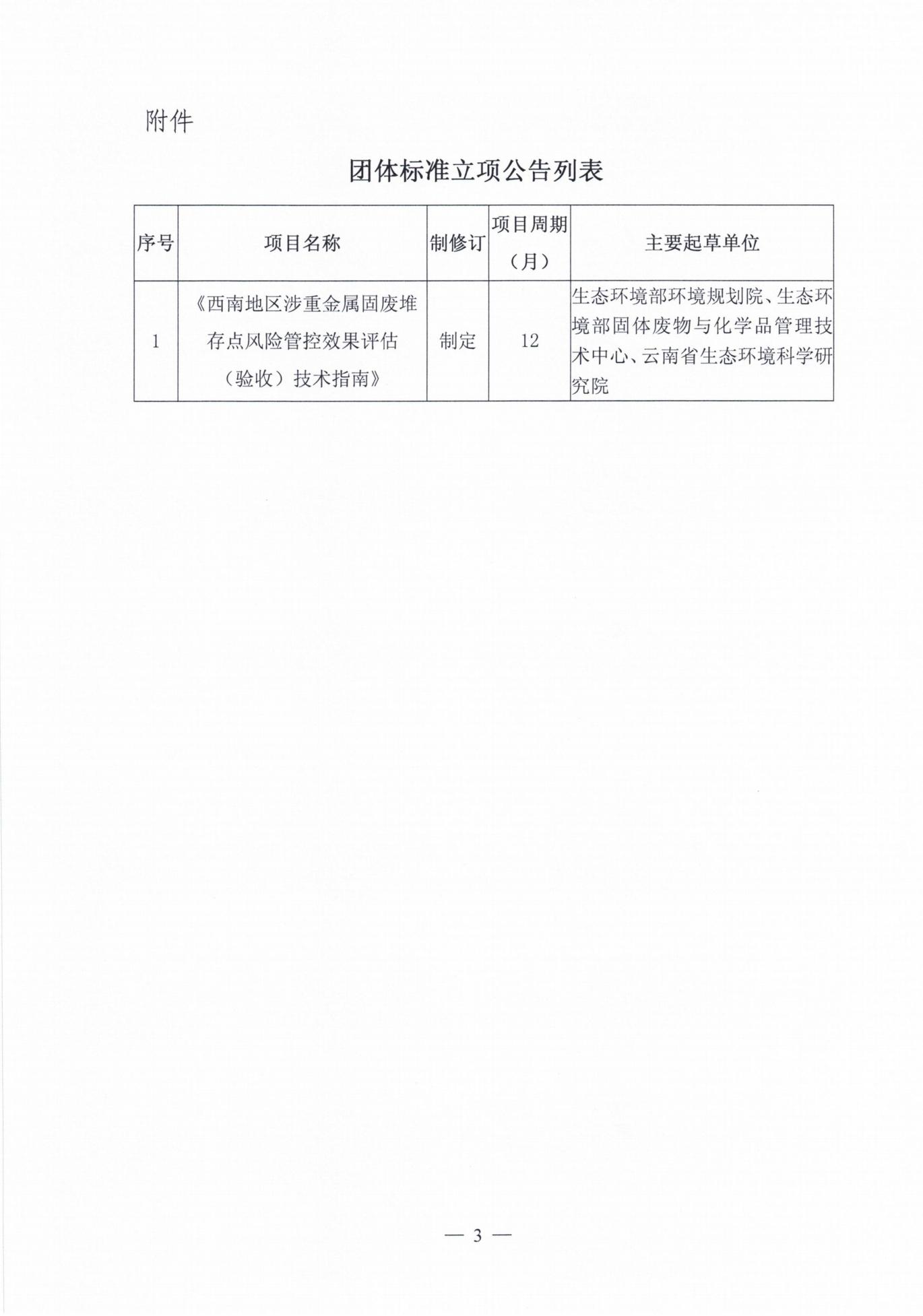 附件

团体标准立项公告列表

| 序号 | 项目名称 | 制修订 | 项目周期（月） | 主要起草单位 |
|---|---|---|---|---|
| 1 | 《西南地区涉重金属固废堆存点风险管控效果评估（验收）技术指南》 | 制定 | 12 | 生态环境部环境规划院、生态环境部固体废物与化学品管理技术中心、云南省生态环境科学研究院 |

— 3 —